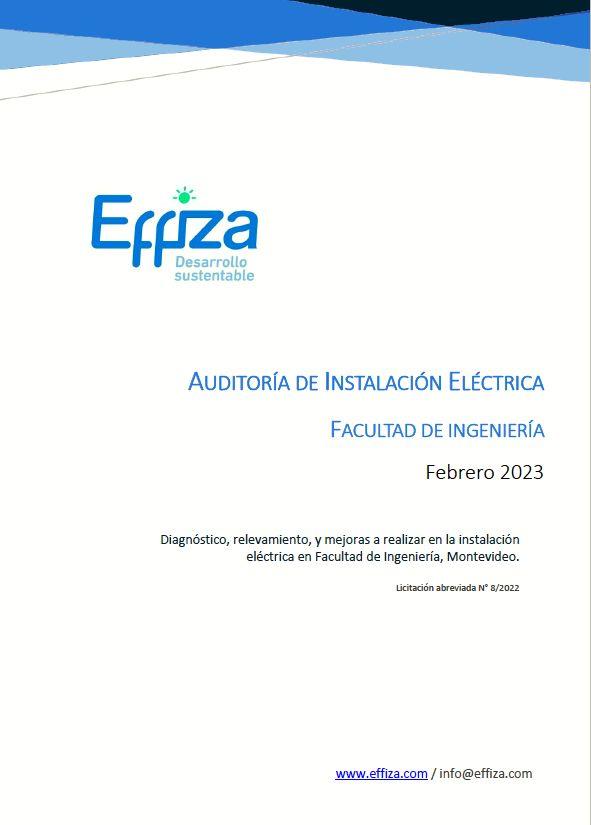 Effiza
Desarrollo sustentable

AUDITORÍA DE INSTALACIÓN ELÉCTRICA

FACULTAD DE INGENIERÍA

Febrero 2023

Diagnóstico, relevamiento, y mejoras a realizar en la instalación eléctrica en Facultad de Ingeniería, Montevideo.

Licitación abreviada N° 8/2022

www.effiza.com / info@effiza.com